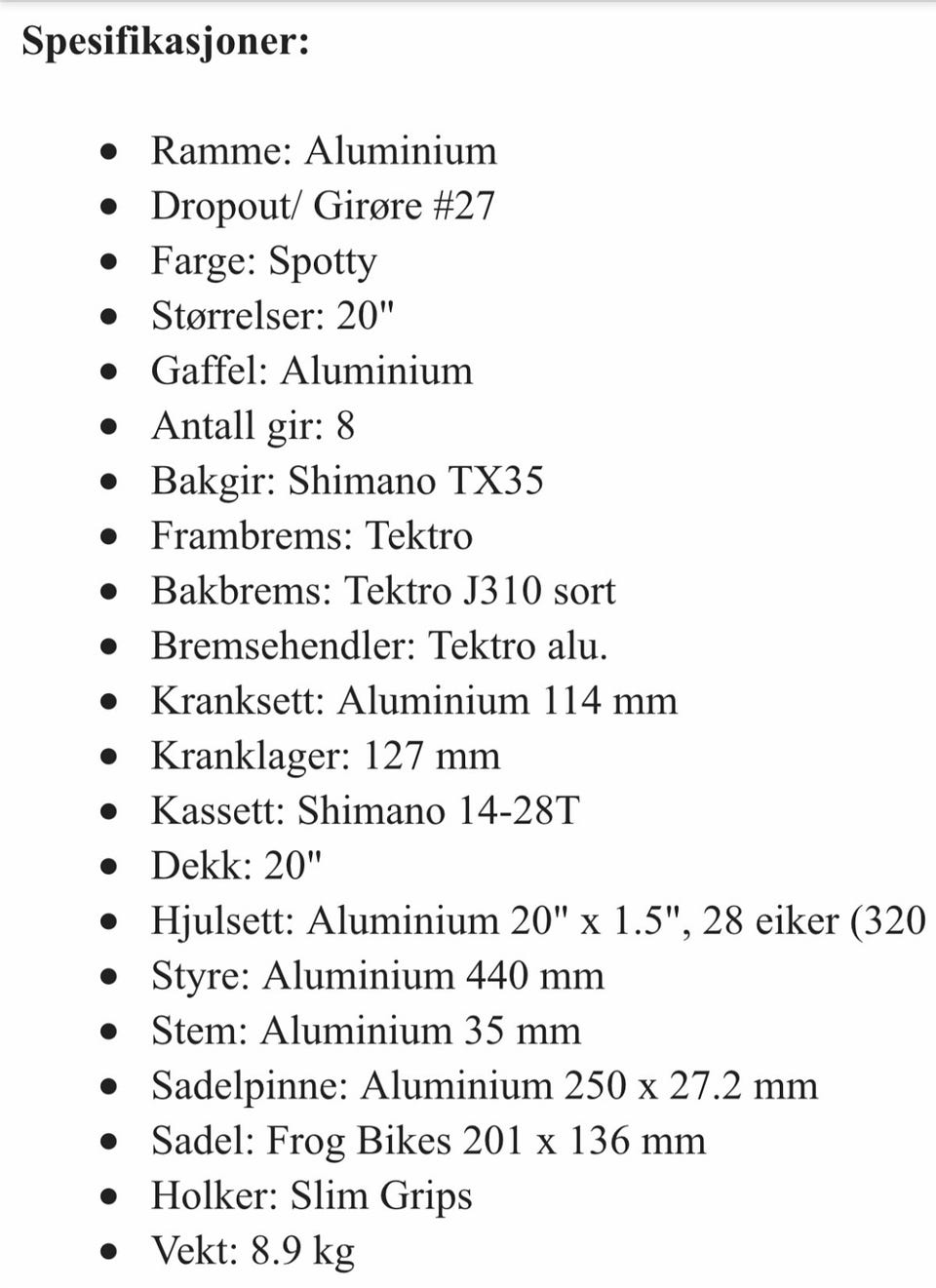 Spesifikasjoner:

- Ramme: Aluminium
- Dropout/ Girøre #27
- Farge: Spotty
- Størrelser: 20"
- Gaffel: Aluminium
- Antall gir: 8
- Bakgir: Shimano TX35
- Frambrems: Tektro
- Bakbrems: Tektro J310 sort
- Bremsehendler: Tektro alu.
- Kranksett: Aluminium 114 mm
- Kranklager: 127 mm
- Kassett: Shimano 14-28T
- Dekk: 20"
- Hjulsett: Aluminium 20" x 1.5", 28 eiker (320
- Styre: Aluminium 440 mm
- Stem: Aluminium 35 mm
- Sadelpinne: Aluminium 250 x 27.2 mm
- Sadel: Frog Bikes 201 x 136 mm
- Holker: Slim Grips
- Vekt: 8.9 kg